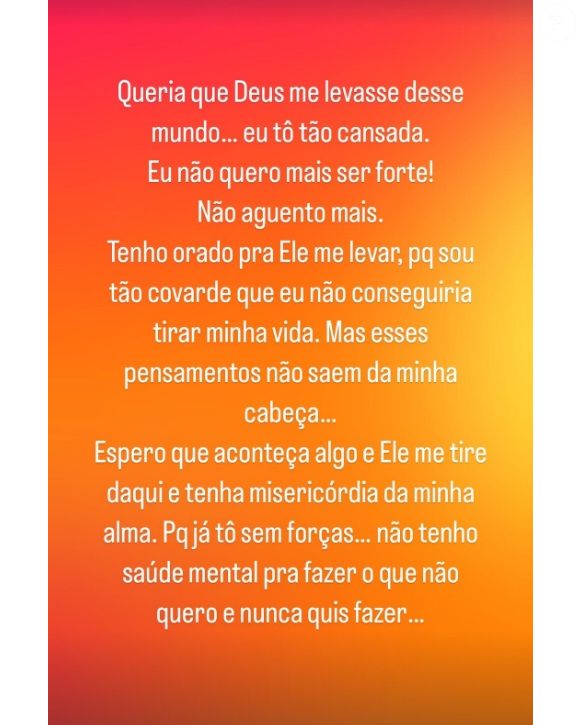 Queria que Deus me levasse desse mundo... eu tô tão cansada.
Eu não quero mais ser forte!
Não aguento mais.
Tenho orado pra Ele me levar, pq sou tão covarde que eu não conseguiria tirar minha vida. Mas esses pensamentos não saem da minha cabeça...
Espero que aconteça algo e Ele me tire daqui e tenha misericórdia da minha alma. Pq já tô sem forças... não tenho saúde mental pra fazer o que não quero e nunca quis fazer...